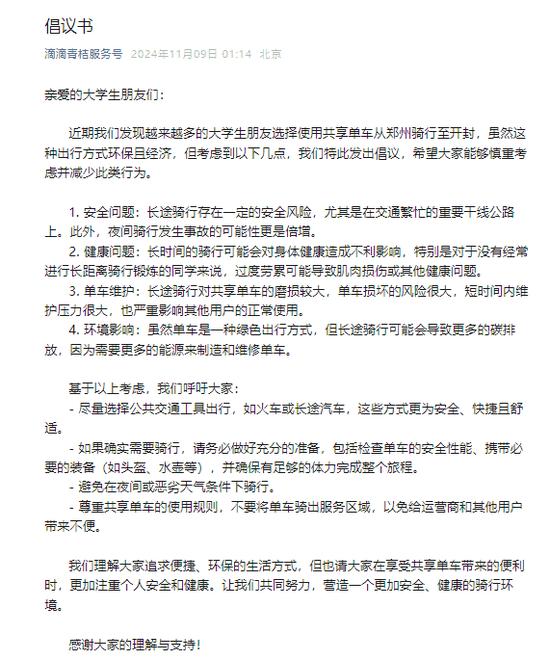 倡议书

滴滴青桔服务号 2024年11月09日 01:14 北京

亲爱的大学生朋友们：

近期我们发现越来越多的大学生朋友选择使用共享单车从郑州骑行至开封，虽然这种出行方式环保且经济，但考虑到以下几点，我们特此发出倡议，希望大家能够慎重考虑并减少此类行为。

1. 安全问题：长途骑行存在一定的安全风险，尤其是在交通繁忙的重要干线公路上。此外，夜间骑行发生事故的可能性更是倍增。
2. 健康问题：长时间的骑行可能会对身体健康造成不利影响，特别是对于没有经常进行长距离骑行锻炼的同学来说，过度劳累可能导致肌肉损伤或其他健康问题。
3. 单车维护：长途骑行对共享单车的磨损较大，单车损坏的风险很大，短时间内维护压力很大，也严重影响其他用户的正常使用。
4. 环境影响：虽然单车是一种绿色出行方式，但长途骑行可能会导致更多的碳排放，因为需要更多的能源来制造和维修单车。

基于以上考虑，我们呼吁大家：
- 尽量选择公共交通工具出行，如火车或长途汽车，这些方式更为安全、快捷且舒适。
- 如果确实需要骑行，请务必做好充分的准备，包括检查单车的安全性能、携带必要的装备（如头盔、水壶等），并确保有足够的体力完成整个旅程。
- 避免在夜间或恶劣天气条件下骑行。
- 尊重共享单车的使用规则，不要将单车骑出服务区域，以免给运营商和其他用户带来不便。

我们理解大家追求便捷、环保的生活方式，但也请大家在享受共享单车带来的便利时，更加注重个人安全和健康。让我们共同努力，营造一个更加安全、健康的骑行环境。

感谢大家的理解与支持！